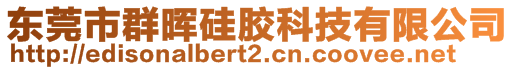 东莞市群晖硅胶科技有限公司
http://edisonalbert2.cn.coovee.net